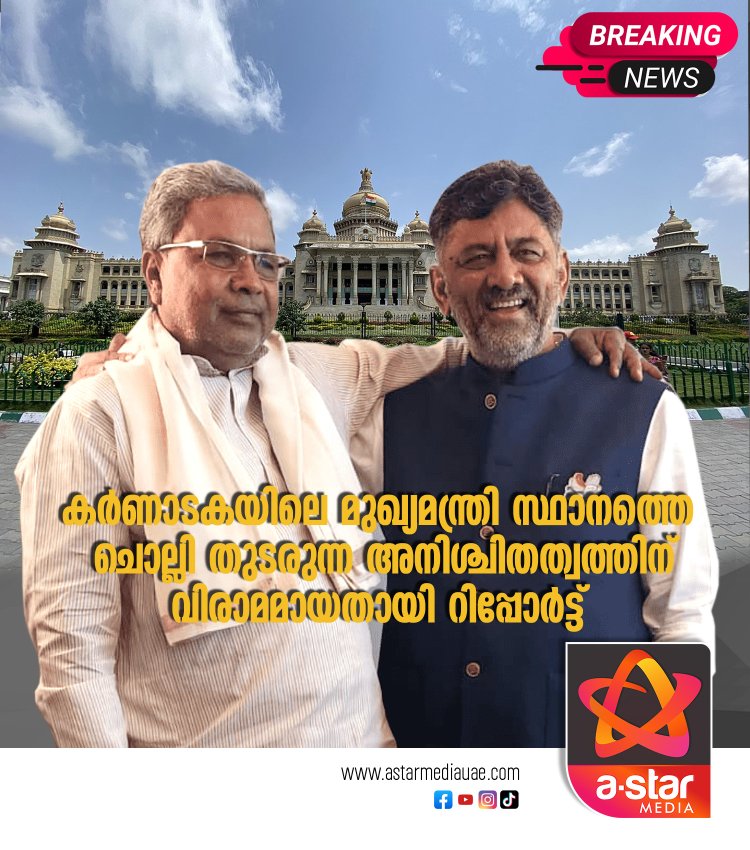 BREAKING
NEWS

കർണാടകയിലെ മുഖ്യമന്ത്രി സ്ഥാനത്തെ ചൊല്ലി തുടരുന്ന അനിശ്ചിതത്വത്തിന് വിരാമമായതായി റിപ്പോർട്ട്

www.astarmediauae.com

a·star
MEDIA